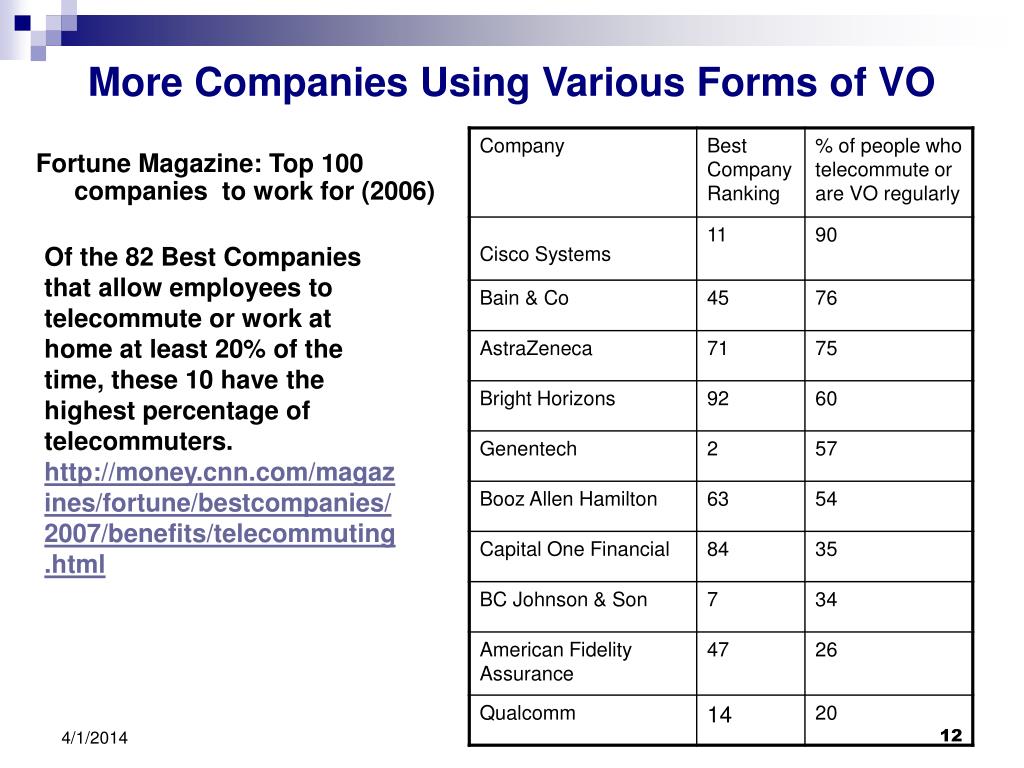 More Companies Using Various Forms of VO

Fortune Magazine: Top 100 companies to work for (2006)

Of the 82 Best Companies that allow employees to telecommute or work at home at least 20% of the time, these 10 have the highest percentage of telecommuters.
http://money.cnn.com/magazines/fortune/bestcompanies/2007/benefits/telecommuting.html

| Company | Best Company Ranking | % of people who telecommute or are VO regularly |
|---|---|---|
| Cisco Systems | 11 | 90 |
| Bain & Co | 45 | 76 |
| AstraZeneca | 71 | 75 |
| Bright Horizons | 92 | 60 |
| Genentech | 2 | 57 |
| Booz Allen Hamilton | 63 | 54 |
| Capital One Financial | 84 | 35 |
| BC Johnson & Son | 7 | 34 |
| American Fidelity Assurance | 47 | 26 |
| Qualcomm | 14 | 20 |

4/1/2014

12